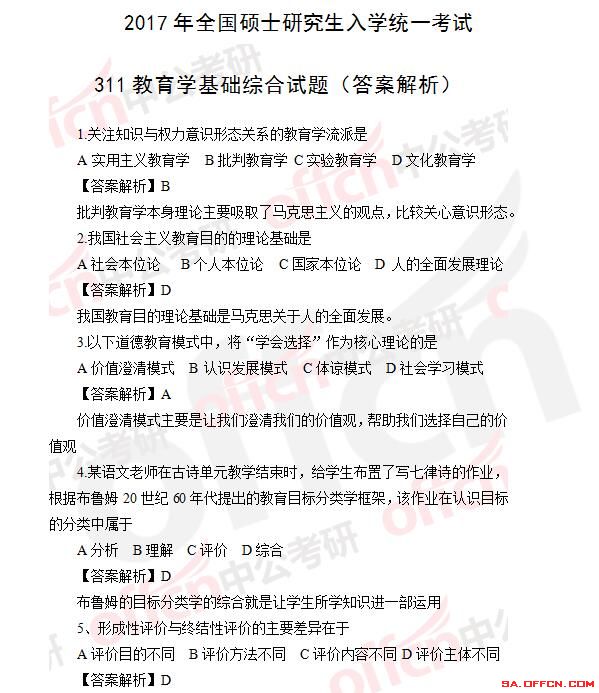 2017 年全国硕士研究生入学统一考试

311 教育学基础综合试题（答案解析）

1.关注知识与权力意识形态关系的教育学流派是

A 实用主义教育学　B 批判教育学　C 实验教育学　D 文化教育学

【答案解析】B

批判教育学本身理论主要吸取了马克思主义的观点，比较关心意识形态。

2.我国社会主义教育目的的理论基础是

A 社会本位论　B 个人本位论　C 国家本位论　D 人的全面发展理论

【答案解析】D

我国教育目的理论基础是马克思关于人的全面发展。

3.以下道德教育模式中，将“学会选择”作为核心理论的是

A 价值澄清模式　B 认识发展模式　C 体谅模式　D 社会学习模式

【答案解析】A

价值澄清模式主要是让我们澄清我们的价值观，帮助我们选择自己的价值观

4.某语文老师在古诗单元教学结束时，给学生布置了写七律诗的作业，根据布鲁姆 20 世纪 60 年代提出的教育目标分类学框架，该作业在认识目标的分类中属于

A 分析　B 理解　C 评价　D 综合

【答案解析】D

布鲁姆的目标分类学的综合就是让学生所学知识进一部运用

5、形成性评价与终结性评价的主要差异在于

A 评价目的不同　B 评价方法不同　C 评价内容不同 D 评价主体不同

【答案解析】D

offcn 中公考研

SA.OFFCN.COM